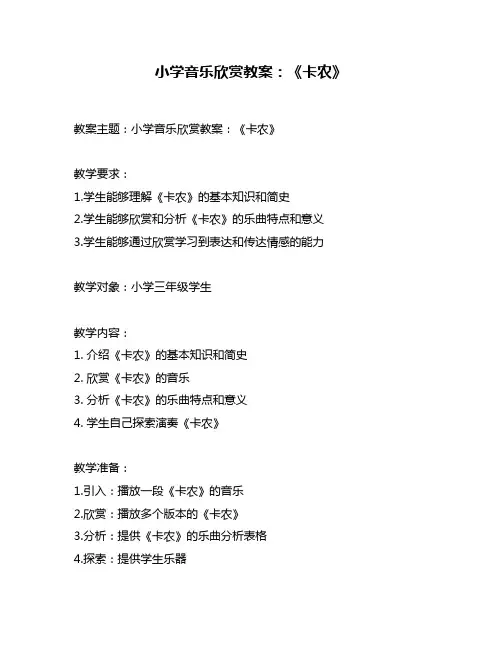 小学音乐欣赏教案：《卡农》

教案主题：小学音乐欣赏教案：《卡农》

教学要求：
1.学生能够理解《卡农》的基本知识和简史
2.学生能够欣赏和分析《卡农》的乐曲特点和意义
3.学生能够通过欣赏学习到表达和传达情感的能力

教学对象：小学三年级学生

教学内容：
1. 介绍《卡农》的基本知识和简史
2. 欣赏《卡农》的音乐
3. 分析《卡农》的乐曲特点和意义
4. 学生自己探索演奏《卡农》

教学准备：
1.引入：播放一段《卡农》的音乐
2.欣赏：播放多个版本的《卡农》
3.分析：提供《卡农》的乐曲分析表格
4.探索：提供学生乐器